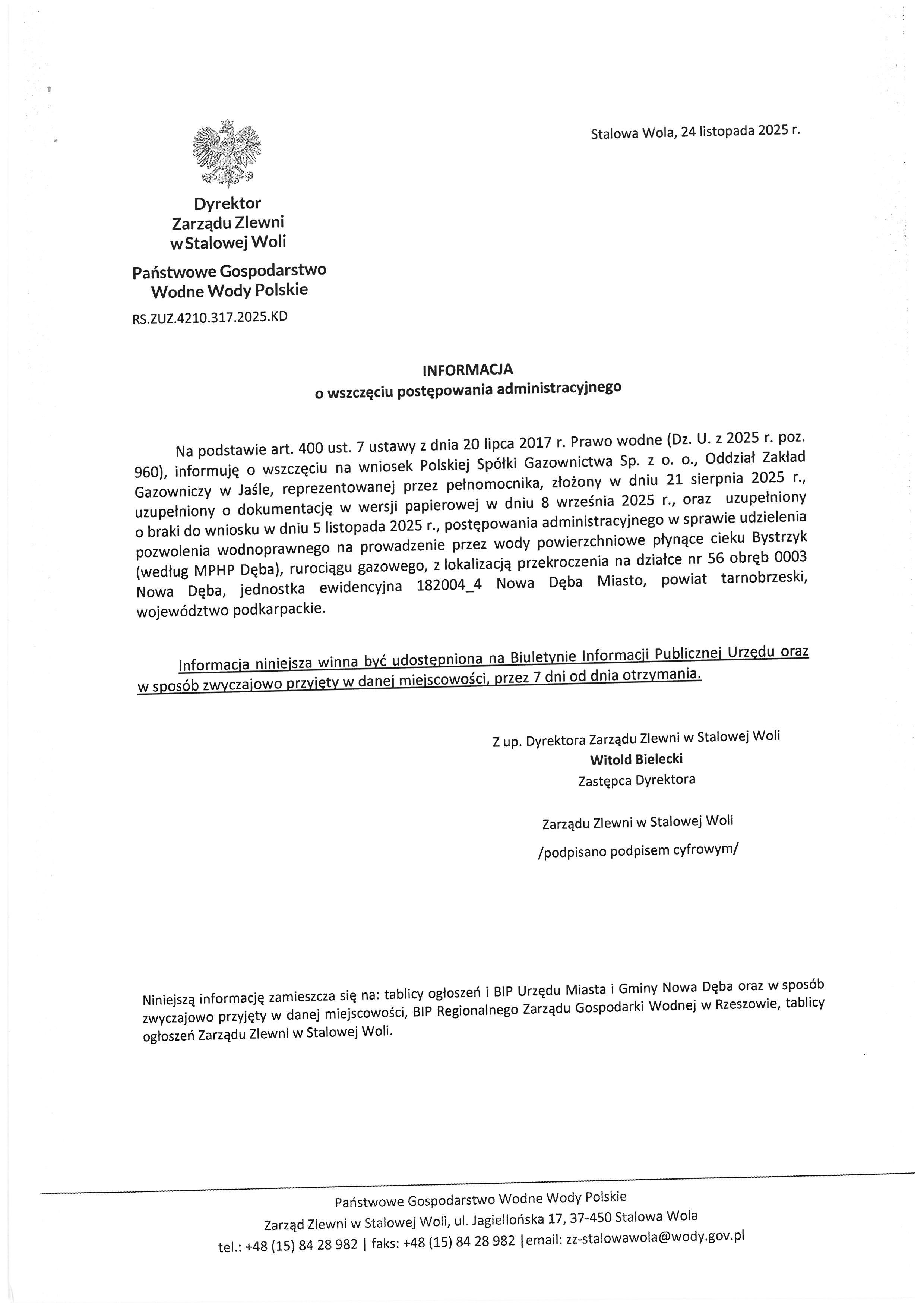 Stalowa Wola, 24 listopada 2025 r.

Dyrektor
Zarządu Zlewni
w Stalowej Woli

Państwowe Gospodarstwo
Wodne Wody Polskie

RS.ZUZ.4210.317.2025.KD

INFORMACJA
o wszczęciu postępowania administracyjnego

Na podstawie art. 400 ust. 7 ustawy z dnia 20 lipca 2017 r. Prawo wodne (Dz. U. z 2025 r. poz. 960), informuję o wszczęciu na wniosek Polskiej Spółki Gazownictwa Sp. z o. o., Oddział Zakład Gazowniczy w Jaśle, reprezentowanej przez pełnomocnika, złożony w dniu 21 sierpnia 2025 r., uzupełniony o dokumentację w wersji papierowej w dniu 8 września 2025 r., oraz uzupełniony o braki do wniosku w dniu 5 listopada 2025 r., postępowania administracyjnego w sprawie udzielenia pozwolenia wodnoprawnego na prowadzenie przez wody powierzchniowe płynące cieku Bystrzyk (według MPHP Dęba), rurociągu gazowego, z lokalizacją przekroczenia na działce nr 56 obręb 0003 Nowa Dęba, jednostka ewidencyjna 182004_4 Nowa Dęba Miasto, powiat tarnobrzeski, województwo podkarpackie.

Informacja niniejsza winna być udostępniona na Biuletynie Informacji Publicznej Urzędu oraz w sposób zwyczajowo przyjęty w danej miejscowości, przez 7 dni od dnia otrzymania.

Z up. Dyrektora Zarządu Zlewni w Stalowej Woli
Witold Bielecki
Zastępca Dyrektora

Zarządu Zlewni w Stalowej Woli

/podpisano podpisem cyfrowym/

Niniejszą informację zamieszcza się na: tablicy ogłoszeń i BIP Urzędu Miasta i Gminy Nowa Dęba oraz w sposób zwyczajowo przyjęty w danej miejscowości, BIP Regionalnego Zarządu Gospodarki Wodnej w Rzeszowie, tablicy ogłoszeń Zarządu Zlewni w Stalowej Woli.

Państwowe Gospodarstwo Wodne Wody Polskie
Zarząd Zlewni w Stalowej Woli, ul. Jagiellońska 17, 37-450 Stalowa Wola
tel.: +48 (15) 84 28 982 | faks: +48 (15) 84 28 982 | email: zz-stalowawola@wody.gov.pl